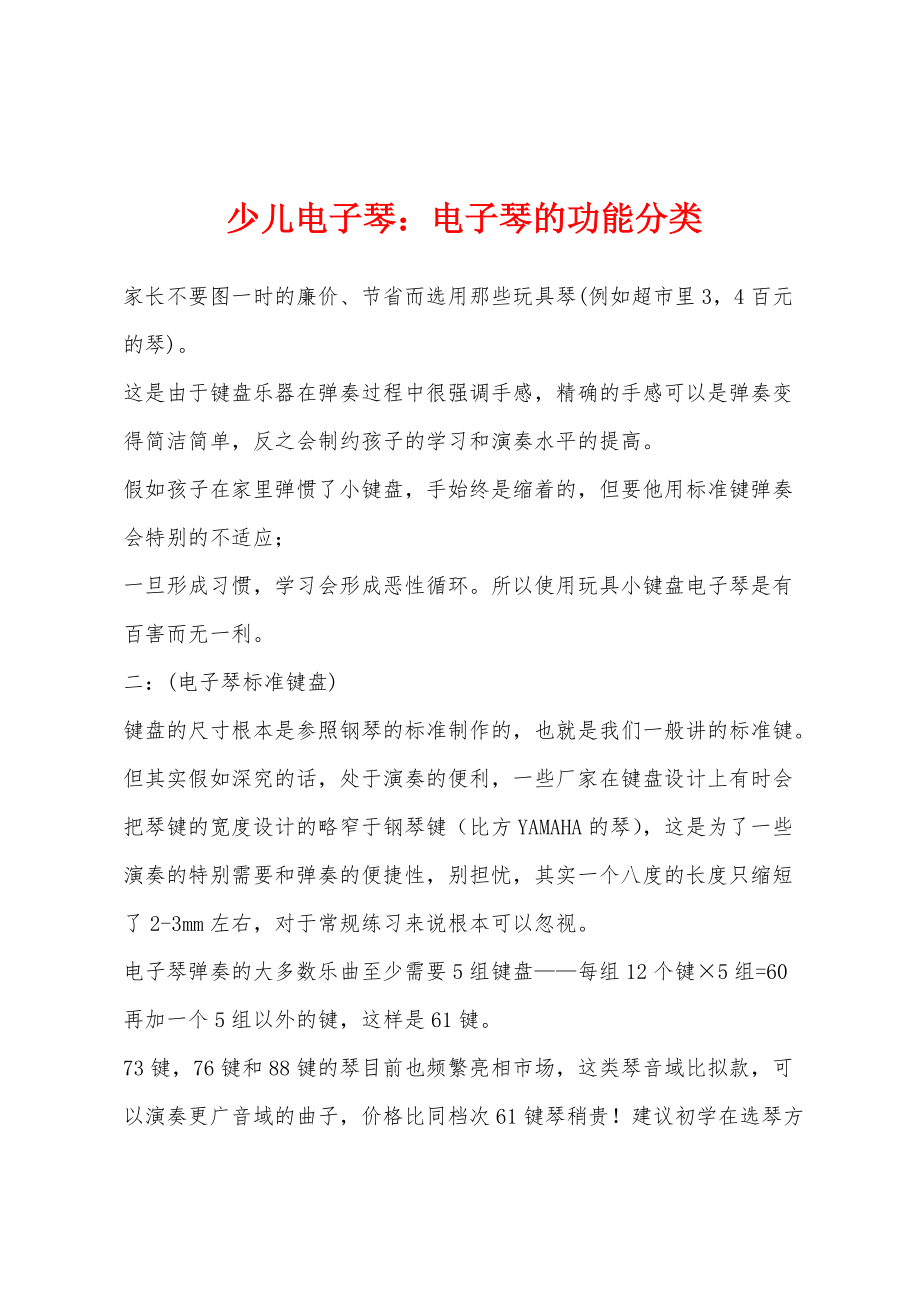 少儿电子琴：电子琴的功能分类

家长不要图一时的廉价、节省而选用那些玩具琴(例如超市里3，4百元的琴)。

这是由于键盘乐器在弹奏过程中很强调手感，精确的手感可以是弹奏变得简洁简单，反之会制约孩子的学习和演奏水平的提高。

假如孩子在家里弹惯了小键盘，手始终是缩着的，但要他用标准键弹奏会特别的不适应；

一旦形成习惯，学习会形成恶性循环。所以使用玩具小键盘电子琴是有百害而无一利。

二：(电子琴标准键盘)

键盘的尺寸根本是参照钢琴的标准制作的，也就是我们一般讲的标准键。但其实假如深究的话，处于演奏的便利，一些厂家在键盘设计上有时会把琴键的宽度设计的略窄于钢琴键（比方YAMAHA的琴），这是为了一些演奏的特别需要和弹奏的便捷性，别担忧，其实一个八度的长度只缩短了2-3mm左右，对于常规练习来说根本可以忽视。

电子琴弹奏的大多数乐曲至少需要5组键盘——每组12个键×5组=60再加一个5组以外的键，这样是61键。

73键，76键和88键的琴目前也频繁亮相市场，这类琴音域比拟款，可以演奏更广音域的曲子，价格比同档次61键琴稍贵！建议初学在选琴方